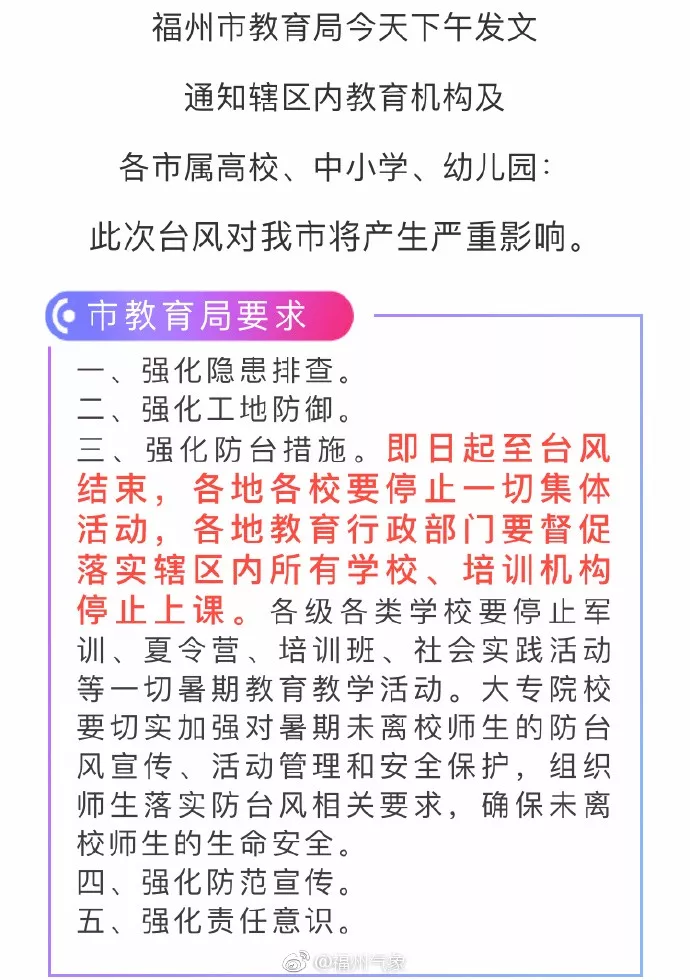 福州市教育局今天下午发文

通知辖区内教育机构及

各市属高校、中小学、幼儿园：

此次台风对我市将产生严重影响。

市教育局要求

一、强化隐患排查。
二、强化工地防御。
三、强化防台措施。即日起至台风结束，各地各校要停止一切集体活动，各地教育行政部门要督促落实辖区内所有学校、培训机构停止上课。各级各类学校要停止军训、夏令营、培训班、社会实践活动等一切暑期教育教学活动。大专院校要切实加强对暑期未离校师生的防台风宣传、活动管理和安全保护，组织师生落实防台风相关要求，确保未离校师生的生命安全。
四、强化防范宣传。
五、强化责任意识。

@福州气象